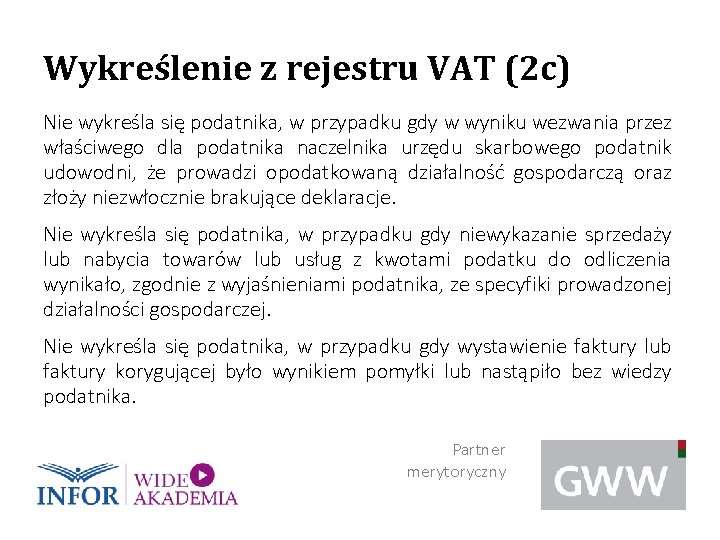 Wykreślenie z rejestru VAT (2c)

Nie wykreśla się podatnika, w przypadku gdy w wyniku wezwania przez właściwego dla podatnika naczelnika urzędu skarbowego podatnik udowodni, że prowadzi opodatkowaną działalność gospodarczą oraz złoży niezwłocznie brakujące deklaracje.

Nie wykreśla się podatnika, w przypadku gdy niewykazanie sprzedaży lub nabycia towarów lub usług z kwotami podatku do odliczenia wynikało, zgodnie z wyjaśnieniami podatnika, ze specyfiki prowadzonej działalności gospodarczej.

Nie wykreśla się podatnika, w przypadku gdy wystawienie faktury lub faktury korygującej było wynikiem pomyłki lub nastąpiło bez wiedzy podatnika.

INFOR WIDE AKADEMIA

Partner merytoryczny

GWW